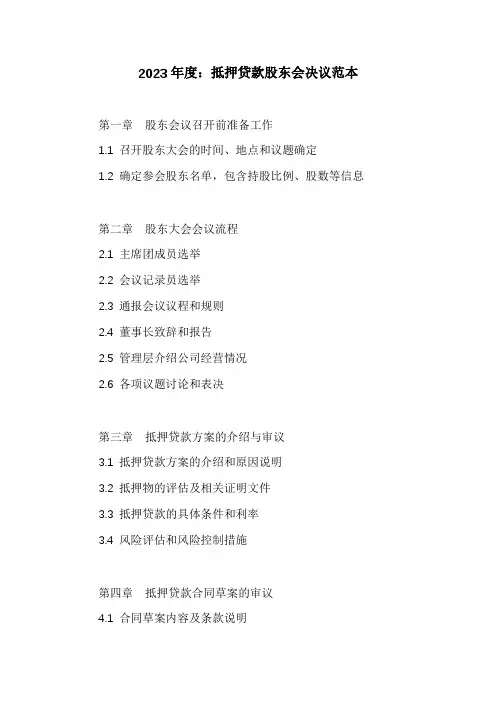 2023 年度：抵押贷款股东会决议范本

第一章　股东会议召开前准备工作

1.1 召开股东大会的时间、地点和议题确定

1.2 确定参会股东名单，包含持股比例、股数等信息

第二章　股东大会会议流程

2.1 主席团成员选举

2.2 会议记录员选举

2.3 通报会议议程和规则

2.4 董事长致辞和报告

2.5 管理层介绍公司经营情况

2.6 各项议题讨论和表决

第三章　抵押贷款方案的介绍与审议

3.1 抵押贷款方案的介绍和原因说明

3.2 抵押物的评估及相关证明文件

3.3 抵押贷款的具体条件和利率

3.4 风险评估和风险控制措施

第四章　抵押贷款合同草案的审议

4.1 合同草案内容及条款说明